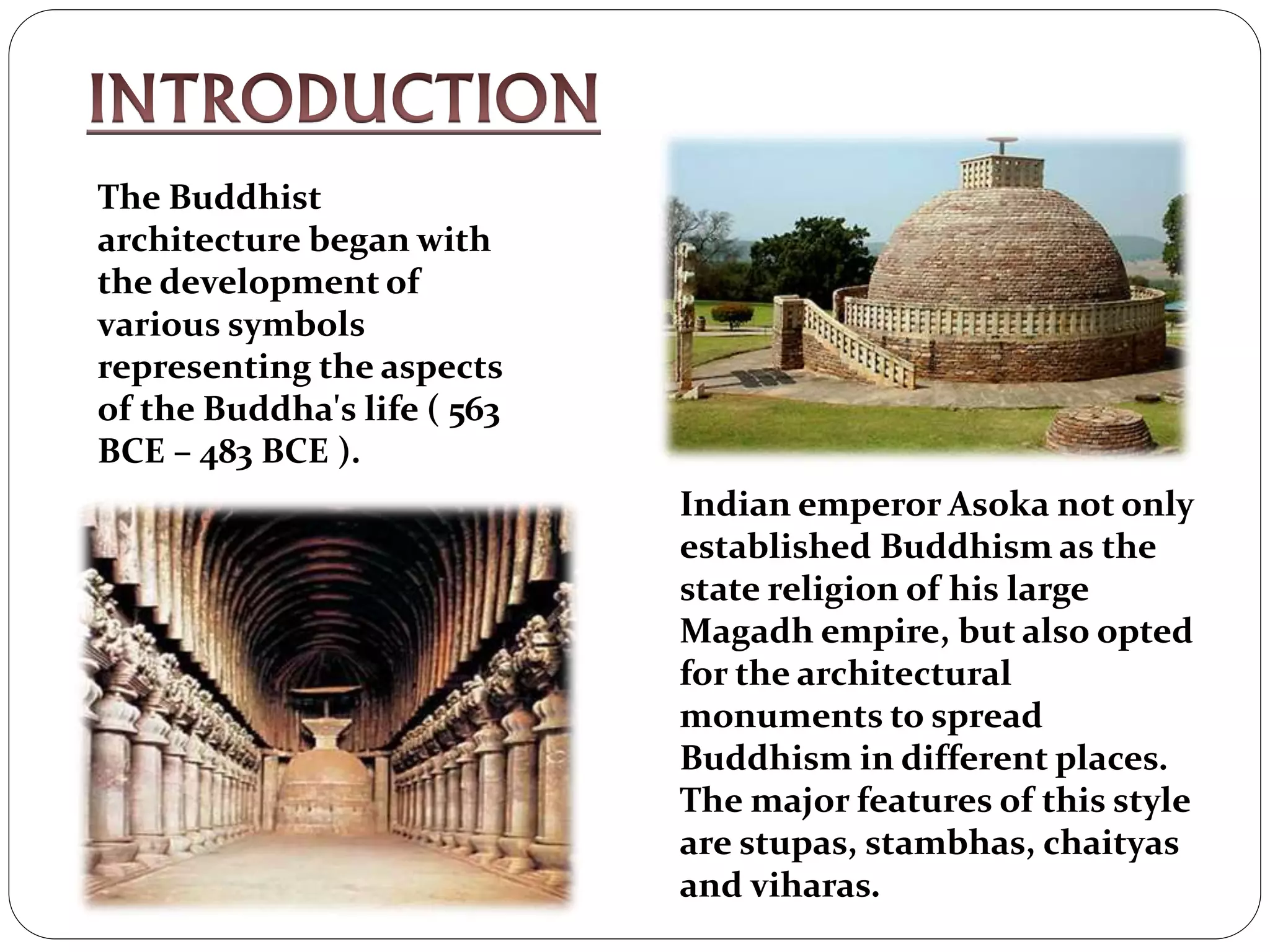 INTRODUCTION

The Buddhist architecture began with the development of various symbols representing the aspects of the Buddha's life ( 563 BCE – 483 BCE ).

Indian emperor Asoka not only established Buddhism as the state religion of his large Magadh empire, but also opted for the architectural monuments to spread Buddhism in different places. The major features of this style are stupas, stambhas, chaityas and viharas.